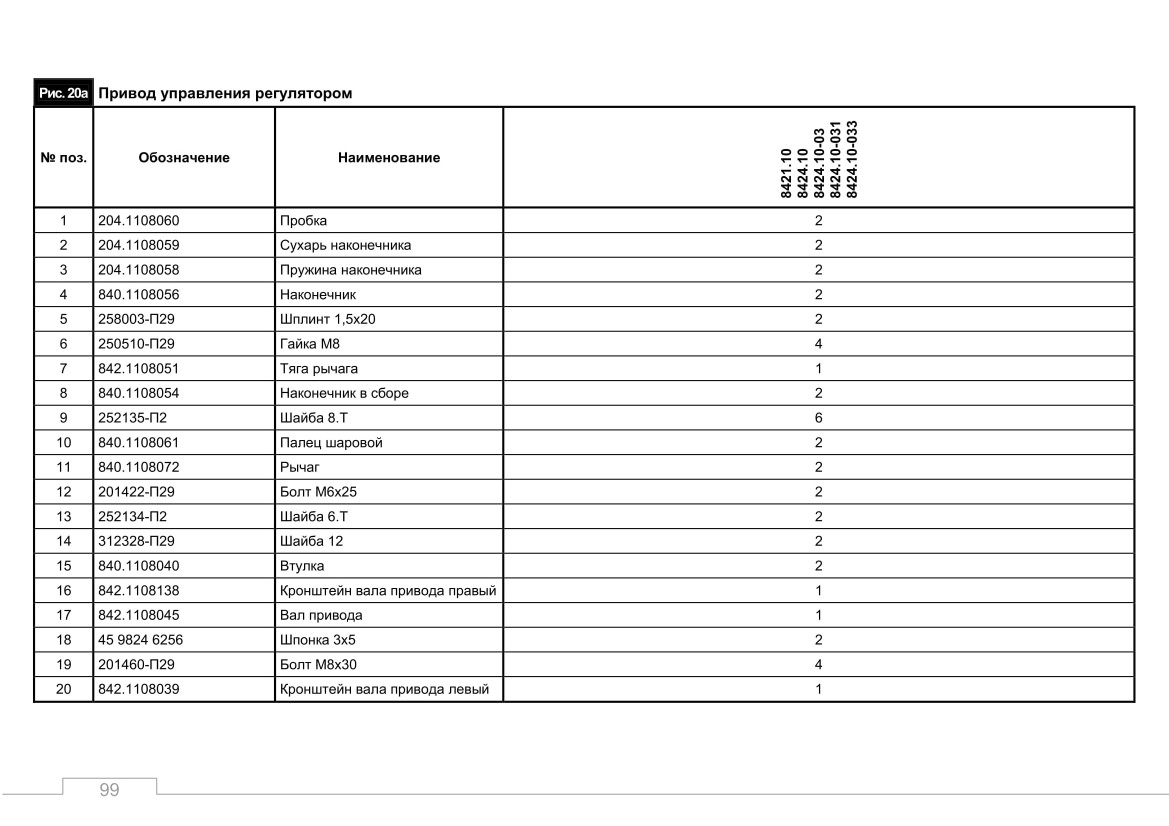 Рис. 20а Привод управления регулятором

| № поз. | Обозначение | Наименование | 8421.10 8424.10 8424.10-03 8424.10-031 8424.10-033 |
|---|---|---|---|
| 1 | 204.1108060 | Пробка | 2 |
| 2 | 204.1108059 | Сухарь наконечника | 2 |
| 3 | 204.1108058 | Пружина наконечника | 2 |
| 4 | 840.1108056 | Наконечник | 2 |
| 5 | 258003-П29 | Шплинт 1,5х20 | 2 |
| 6 | 250510-П29 | Гайка М8 | 4 |
| 7 | 842.1108051 | Тяга рычага | 1 |
| 8 | 840.1108054 | Наконечник в сборе | 2 |
| 9 | 252135-П2 | Шайба 8.Т | 6 |
| 10 | 840.1108061 | Палец шаровой | 2 |
| 11 | 840.1108072 | Рычаг | 2 |
| 12 | 201422-П29 | Болт М6х25 | 2 |
| 13 | 252134-П2 | Шайба 6.Т | 2 |
| 14 | 312328-П29 | Шайба 12 | 2 |
| 15 | 840.1108040 | Втулка | 2 |
| 16 | 842.1108138 | Кронштейн вала привода правый | 1 |
| 17 | 842.1108045 | Вал привода | 1 |
| 18 | 45 9824 6256 | Шпонка 3х5 | 2 |
| 19 | 201460-П29 | Болт М8х30 | 4 |
| 20 | 842.1108039 | Кронштейн вала привода левый | 1 |

99